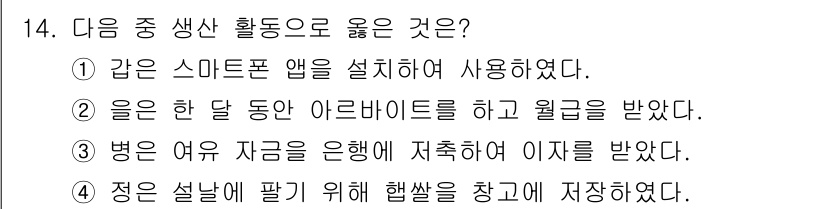 14. 다음 중 생산 활동으로 옳은 것은?

① 갑은 스마트폰 앱을 설치하여 사용하였다.

② 을은 한 달 동안 아르바이트를 하고 월급을 받았다.

③ 병은 여유 자금을 은행에 저축하여 이자를 받았다.

④ 정은 설날에 팔기 위해 햅쌀을 창고에 저장하였다.